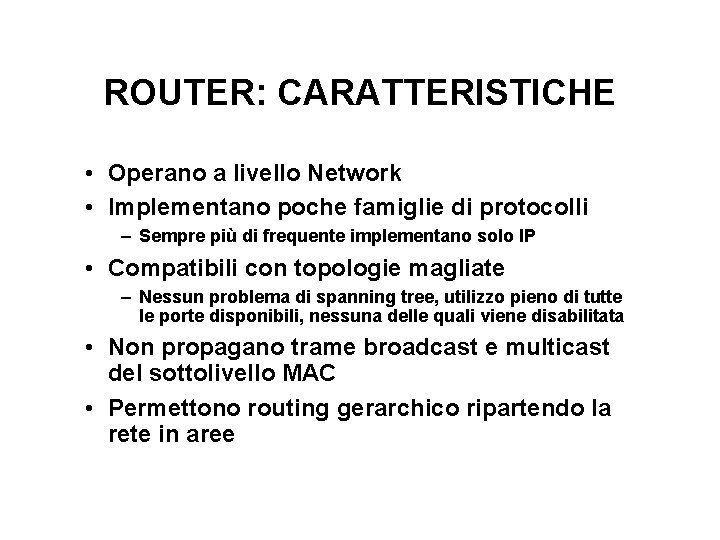 ROUTER: CARATTERISTICHE

• Operano a livello Network
• Implementano poche famiglie di protocolli
  – Sempre più di frequente implementano solo IP
• Compatibili con topologie magliate
  – Nessun problema di spanning tree, utilizzo pieno di tutte le porte disponibili, nessuna delle quali viene disabilitata
• Non propagano trame broadcast e multicast del sottolivello MAC
• Permettono routing gerarchico ripartendo la rete in aree